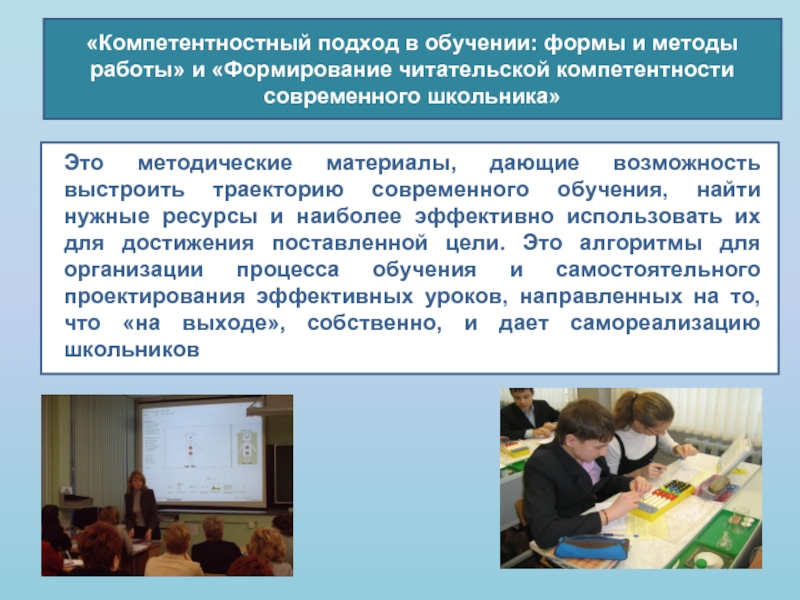 «Компетентностный подход в обучении: формы и методы работы» и «Формирование читательской компетентности современного школьника»

Это методические материалы, дающие возможность выстроить траекторию современного обучения, найти нужные ресурсы и наиболее эффективно использовать их для достижения поставленной цели. Это алгоритмы для организации процесса обучения и самостоятельного проектирования эффективных уроков, направленных на то, что «на выходе», собственно, и дает самореализацию школьников